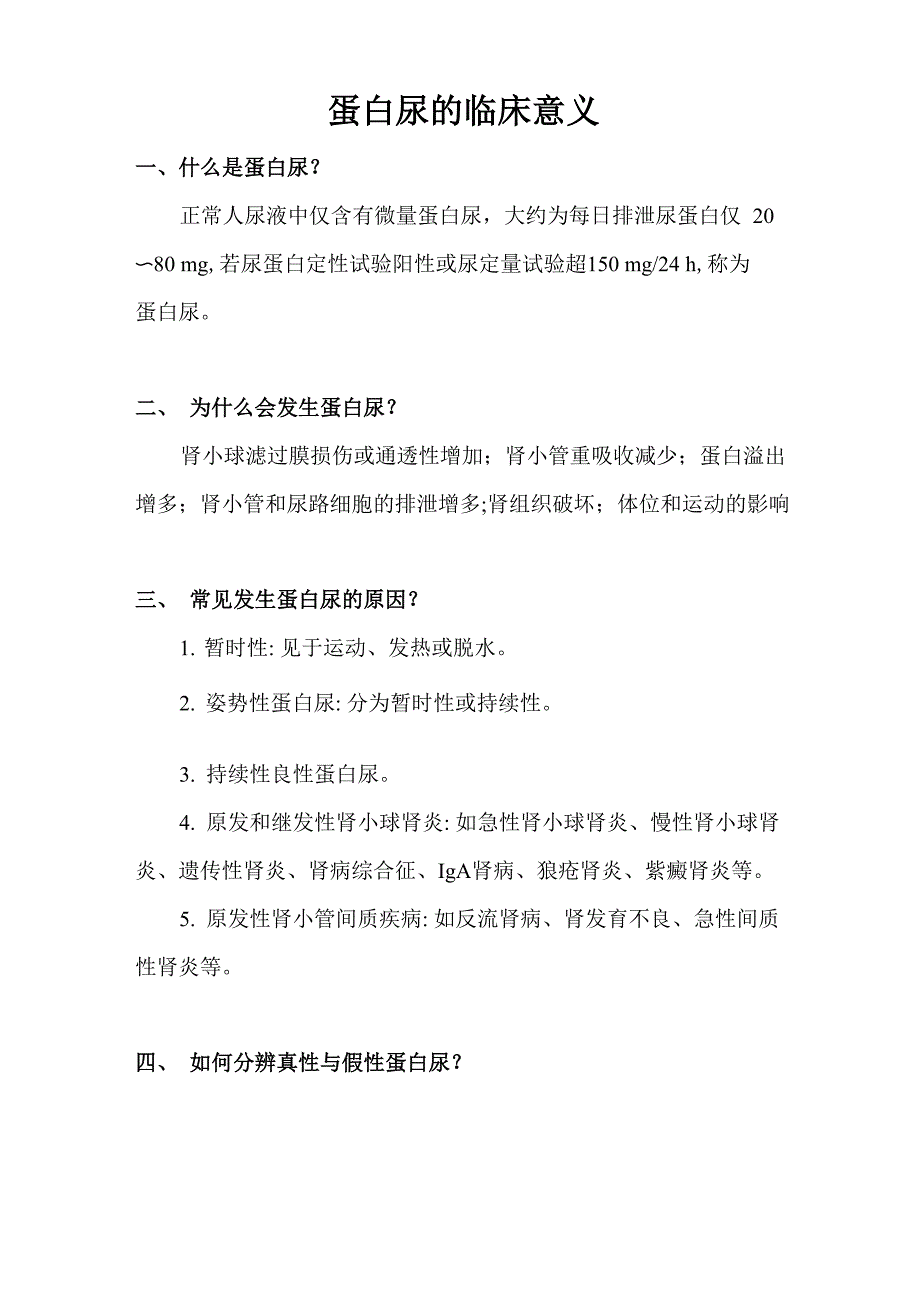 蛋白尿的临床意义

一、什么是蛋白尿？

正常人尿液中仅含有微量蛋白尿，大约为每日排泄尿蛋白仅 20∽80 mg, 若尿蛋白定性试验阳性或尿定量试验超150 mg/24 h, 称为蛋白尿。

二、 为什么会发生蛋白尿？

肾小球滤过膜损伤或通透性增加；肾小管重吸收减少；蛋白溢出增多；肾小管和尿路细胞的排泄增多;肾组织破坏；体位和运动的影响

三、 常见发生蛋白尿的原因？

1. 暂时性: 见于运动、发热或脱水。

2. 姿势性蛋白尿: 分为暂时性或持续性。

3. 持续性良性蛋白尿。

4. 原发和继发性肾小球肾炎: 如急性肾小球肾炎、慢性肾小球肾炎、遗传性肾炎、肾病综合征、IgA肾病、狼疮肾炎、紫癜肾炎等。

5. 原发性肾小管间质疾病: 如反流肾病、肾发育不良、急性间质性肾炎等。

四、 如何分辨真性与假性蛋白尿？